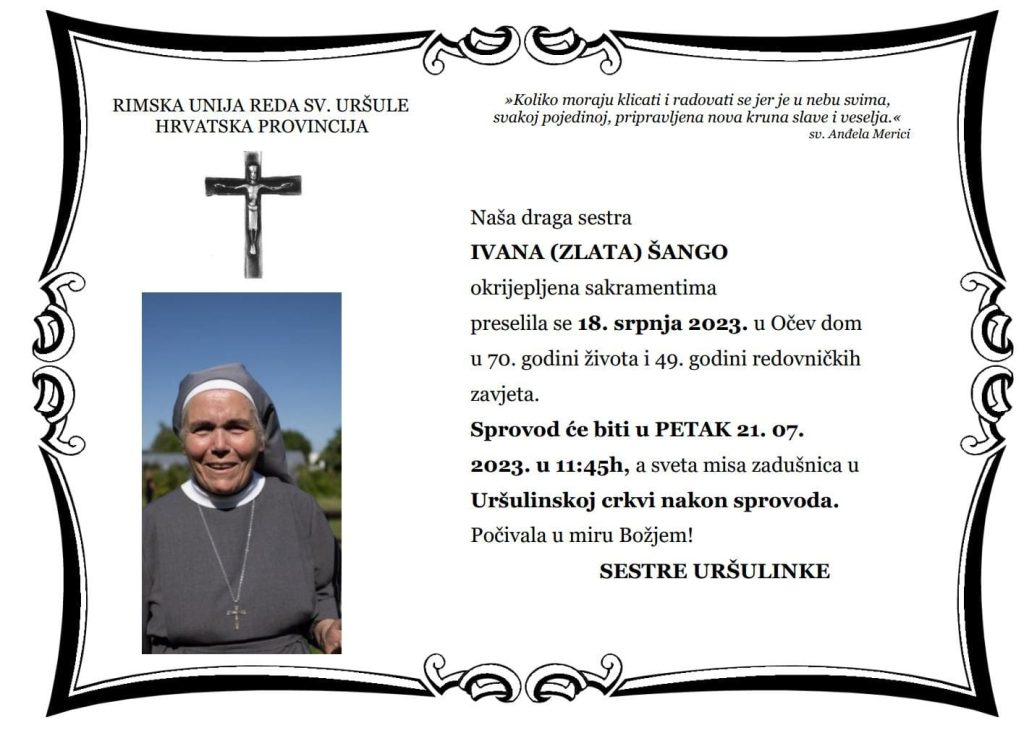 RIMSKA UNIJA REDA SV. URŠULE
HRVATSKA PROVINCIJA

»Koliko moraju klicati i radovati se jer je u nebu svima, svakoj pojedinoj, pripravljena nova kruna slave i veselja.«
sv. Anđela Merici

Naša draga sestra
IVANA (ZLATA) ŠANGO
okrijepljena sakramentima
preselila se 18. srpnja 2023. u Očev dom u 70. godini života i 49. godini redovničkih zavjeta.
Sprovod će biti u PETAK 21. 07. 2023. u 11:45h, a sveta misa zadušnica u Uršulinskoj crkvi nakon sprovoda.
Počivala u miru Božjem!
SESTRE URŠULINKE